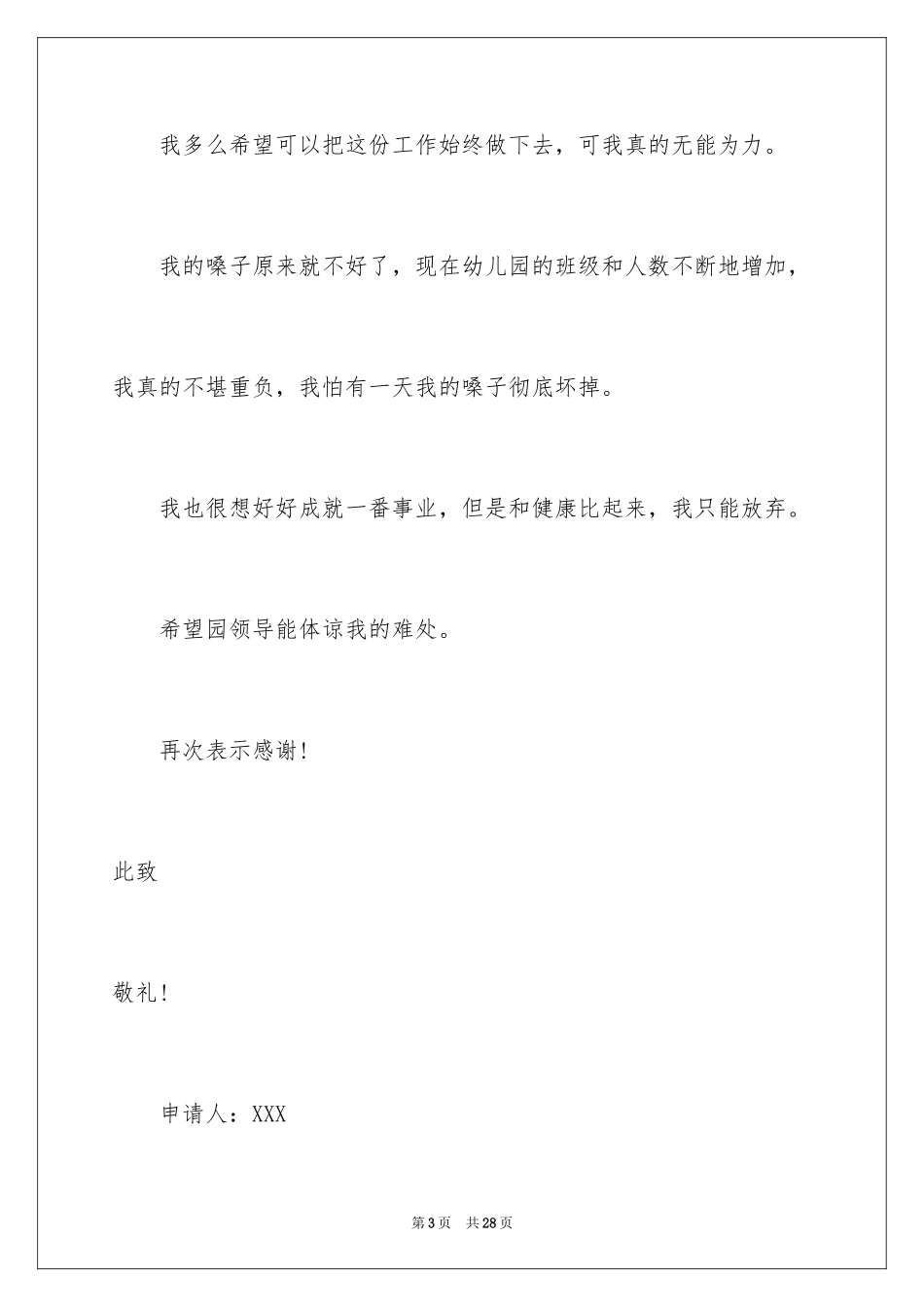 我多么希望可以把这份工作始终做下去，可我真的无能为力。

我的嗓子原来就不好了，现在幼儿园的班级和人数不断地增加，我真的不堪重负，我怕有一天我的嗓子彻底坏掉。

我也很想好好成就一番事业，但是和健康比起来，我只能放弃。

希望园领导能体谅我的难处。

再次表示感谢！

此致

敬礼！

申请人：XXX

第3页 共28页